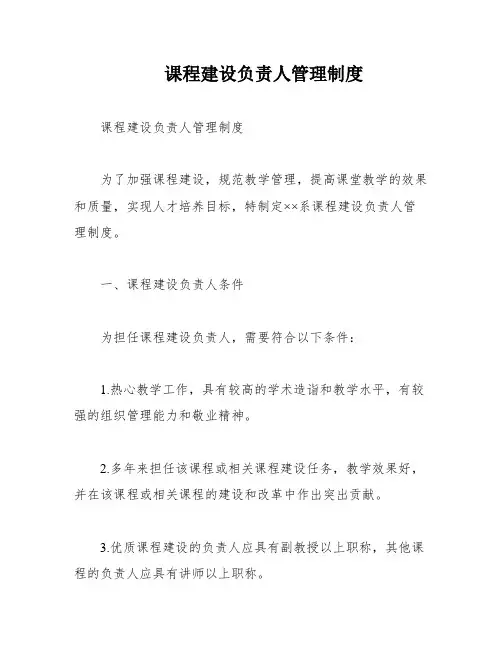 课程建设负责人管理制度

课程建设负责人管理制度

为了加强课程建设，规范教学管理，提高课堂教学的效果和质量，实现人才培养目标，特制定××系课程建设负责人管理制度。

一、课程建设负责人条件

为担任课程建设负责人，需要符合以下条件：

1.热心教学工作，具有较高的学术造诣和教学水平，有较强的组织管理能力和敬业精神。

2.多年来担任该课程或相关课程建设任务，教学效果好，并在该课程或相关课程的建设和改革中作出突出贡献。

3.优质课程建设的负责人应具有副教授以上职称，其他课程的负责人应具有讲师以上职称。